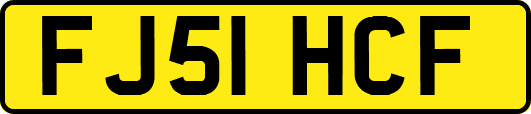 FJ51 HCF